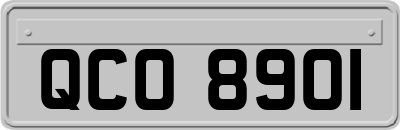 QCO 8901